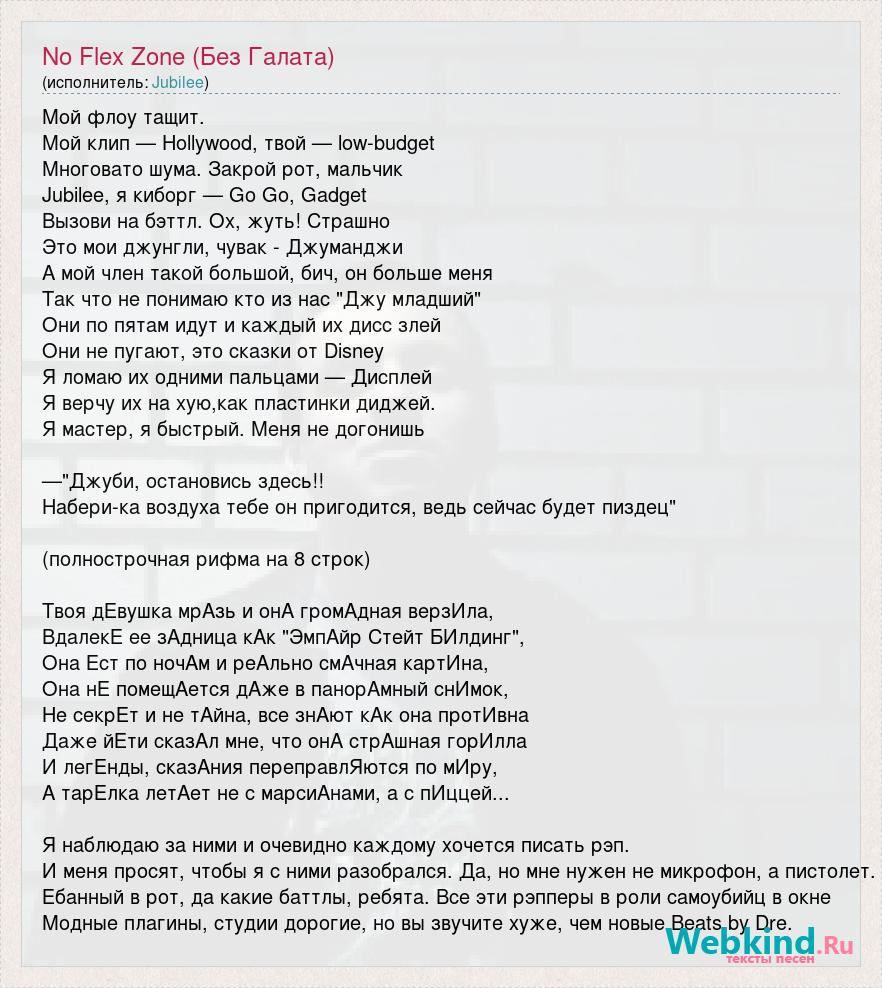 No Flex Zone (Без Галата)
(исполнитель: Jubilee)

Мой флоу тащит.
Мой клип — Hollywood, твой — low-budget
Многовато шума. Закрой рот, мальчик
Jubilee, я киборг — Go Go, Gadget
Вызови на бэттл. Ох, жуть! Страшно
Это мои джунгли, чувак - Джуманджи
А мой член такой большой, бич, он больше меня
Так что не понимаю кто из нас "Джу младший"
Они по пятам идут и каждый их дисс злей
Они не пугают, это сказки от Disney
Я ломаю их одними пальцами — Дисплей
Я верчу их на хую,как пластинки диджей.
Я мастер, я быстрый. Меня не догонишь

—"Джуби, остановись здесь!!
Набери-ка воздуха тебе он пригодится, ведь сейчас будет пиздец"

(полнострочная рифма на 8 строк)

Твоя дЕвушка мрАзь и онА громАдная верзИла,
ВдалекЕ ее зАдница кАк "ЭмпАйр Стейт БИлдинг",
Она Ест по ночАм и реАльно смАчная картИна,
Она нЕ помещАется дАже в панорАмный снИмок,
Не секрЕт и не тАйна, все знАют кАк она протИвна
Даже йЕти сказАл мне, что онА стрАшная горИлла
И легЕнды, сказАния переправлЯются по мИру,
А тарЕлка летАет не с марсиАнами, а с пИццей...

Я наблюдаю за ними и очевидно каждому хочется писать рэп.
И меня просят, чтобы я с ними разобрался. Да, но мне нужен не микрофон, а пистолет.
Ебанный в рот, да какие баттлы, ребята. Все эти рэпперы в роли самоубийц в окне
Модные плагины, студии дорогие, но вы звучите хуже, чем новые Beats by Dre.

Webkind.Ru
тексты песен